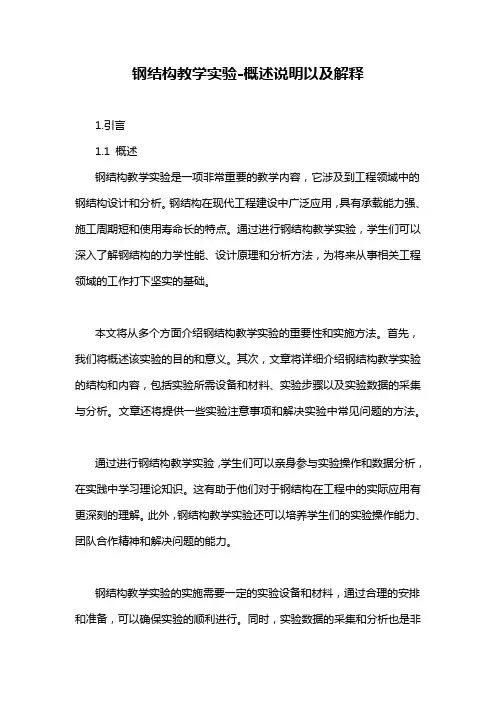 钢结构教学实验-概述说明以及解释

1.引言

1.1 概述

钢结构教学实验是一项非常重要的教学内容，它涉及到工程领域中的钢结构设计和分析。钢结构在现代工程建设中广泛应用，具有承载能力强、施工周期短和使用寿命长的特点。通过进行钢结构教学实验，学生们可以深入了解钢结构的力学性能、设计原理和分析方法，为将来从事相关工程领域的工作打下坚实的基础。

本文将从多个方面介绍钢结构教学实验的重要性和实施方法。首先，我们将概述该实验的目的和意义。其次，文章将详细介绍钢结构教学实验的结构和内容，包括实验所需设备和材料、实验步骤以及实验数据的采集与分析。文章还将提供一些实验注意事项和解决实验中常见问题的方法。

通过进行钢结构教学实验，学生们可以亲身参与实验操作和数据分析，在实践中学习理论知识。这有助于他们对于钢结构在工程中的实际应用有更深刻的理解。此外，钢结构教学实验还可以培养学生们的实验操作能力、团队合作精神和解决问题的能力。

钢结构教学实验的实施需要一定的实验设备和材料，通过合理的安排和准备，可以确保实验的顺利进行。同时，实验数据的采集和分析也是非